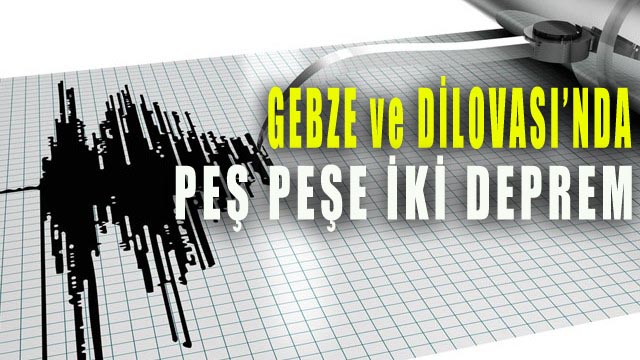 GEBZE ve DİLOVASI'NDA
PEŞ PEŞE İKİ DEPREM